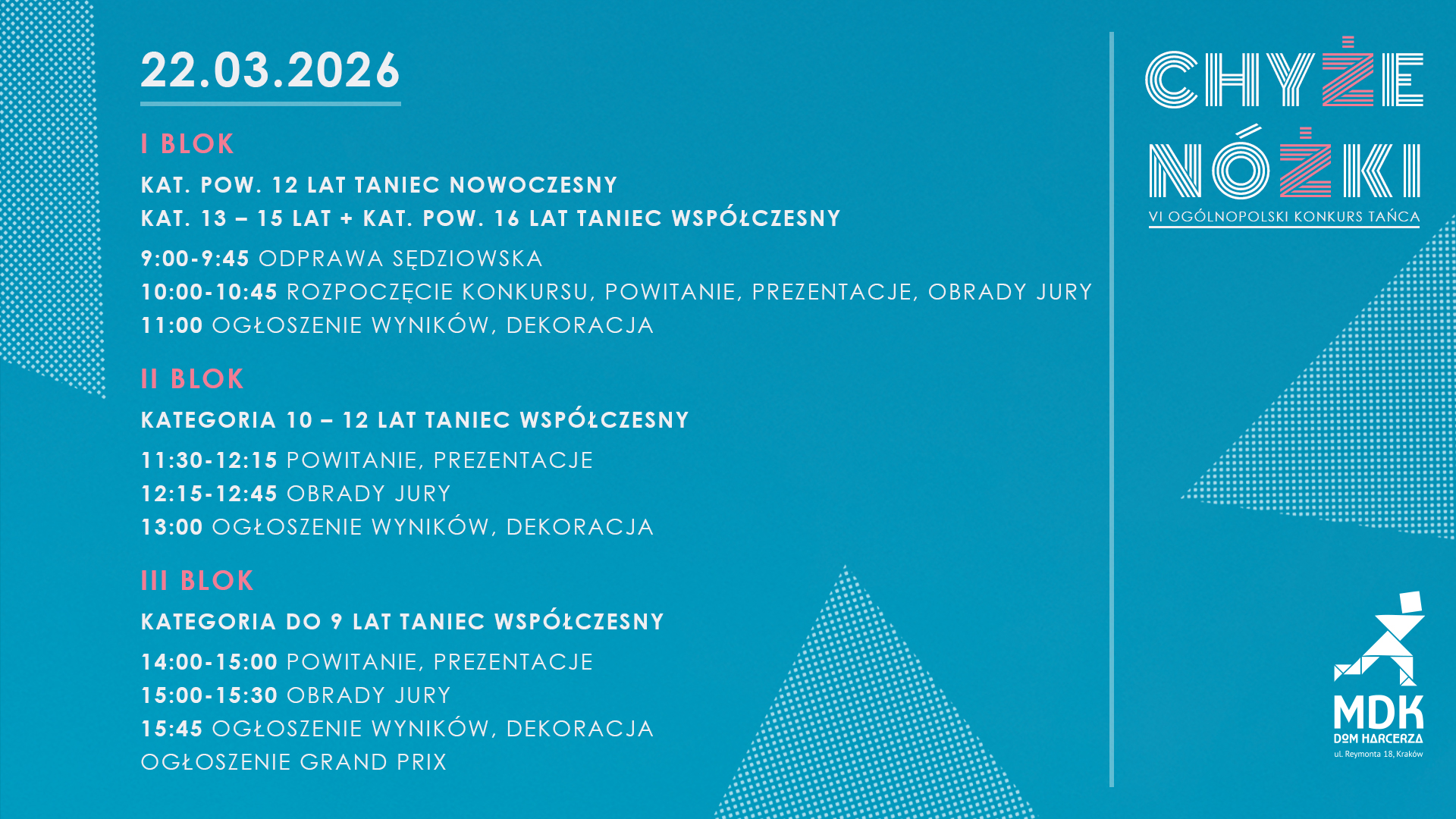 22.03.2026

I BLOK

KAT. POW. 12 LAT TANIEC NOWOCZESNY

KAT. 13 – 15 LAT + KAT. POW. 16 LAT TANIEC WSPÓŁCZESNY

9:00-9:45 ODPRAWA SĘDZIOWSKA

10:00-10:45 ROZPOCZĘCIE KONKURSU, POWITANIE, PREZENTACJE, OBRADY JURY

11:00 OGŁOSZENIE WYNIKÓW, DEKORACJA

II BLOK

KATEGORIA 10 – 12 LAT TANIEC WSPÓŁCZESNY

11:30-12:15 POWITANIE, PREZENTACJE

12:15-12:45 OBRADY JURY

13:00 OGŁOSZENIE WYNIKÓW, DEKORACJA

III BLOK

KATEGORIA DO 9 LAT TANIEC WSPÓŁCZESNY

14:00-15:00 POWITANIE, PREZENTACJE

15:00-15:30 OBRADY JURY

15:45 OGŁOSZENIE WYNIKÓW, DEKORACJA

OGŁOSZENIE GRAND PRIX

CHYŻE
NÓŻKI
VI OGÓLNOPOLSKI KONKURS TAŃCA

MDK
DOM HARCERZA
ul. Reymonta 18, Kraków